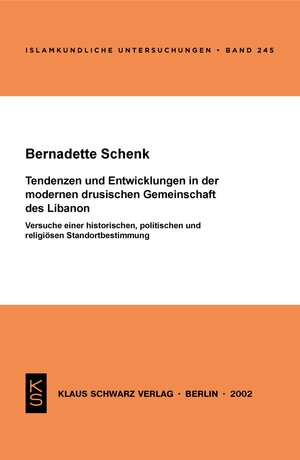 ISLAMKUNDLICHE UNTERSUCHUNGEN • BAND 245

Bernadette Schenk

Tendenzen und Entwicklungen in der modernen drusischen Gemeinschaft des Libanon

Versuche einer historischen, politischen und religiösen Standortbestimmung

KS

KLAUS SCHWARZ VERLAG • BERLIN • 2002